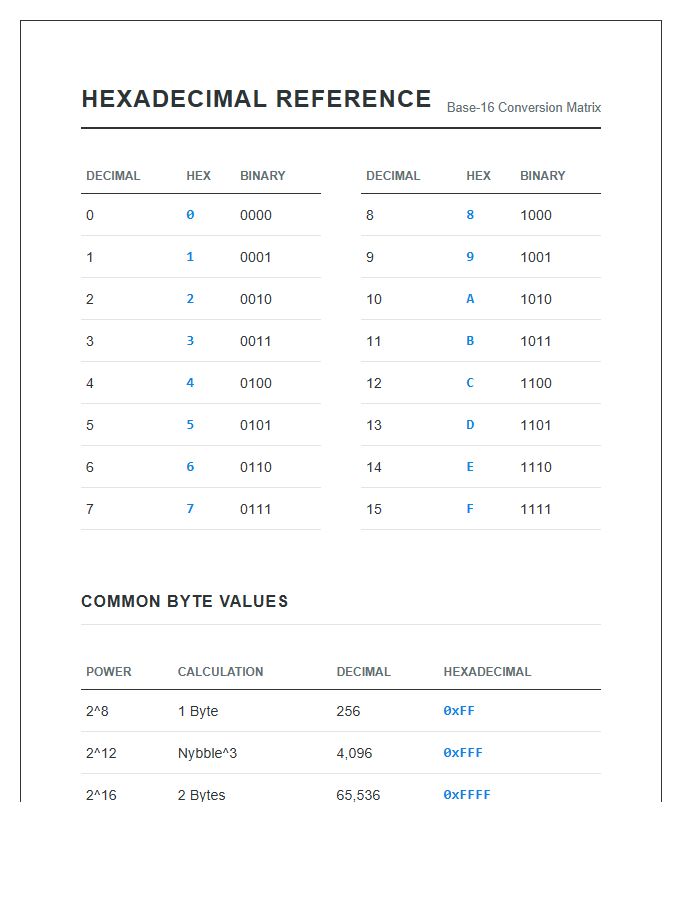 HEXADECIMAL REFERENCE Base-16 Conversion Matrix

| DECIMAL | HEX | BINARY |
|---|---|---|
| 0 | 0 | 0000 |
| 1 | 1 | 0001 |
| 2 | 2 | 0010 |
| 3 | 3 | 0011 |
| 4 | 4 | 0100 |
| 5 | 5 | 0101 |
| 6 | 6 | 0110 |
| 7 | 7 | 0111 |

| DECIMAL | HEX | BINARY |
|---|---|---|
| 8 | 8 | 1000 |
| 9 | 9 | 1001 |
| 10 | A | 1010 |
| 11 | B | 1011 |
| 12 | C | 1100 |
| 13 | D | 1101 |
| 14 | E | 1110 |
| 15 | F | 1111 |

COMMON BYTE VALUES

| POWER | CALCULATION | DECIMAL | HEXADECIMAL |
|---|---|---|---|
| 2^8 | 1 Byte | 256 | 0xFF |
| 2^12 | Nybble^3 | 4,096 | 0xFFF |
| 2^16 | 2 Bytes | 65,536 | 0xFFFF |